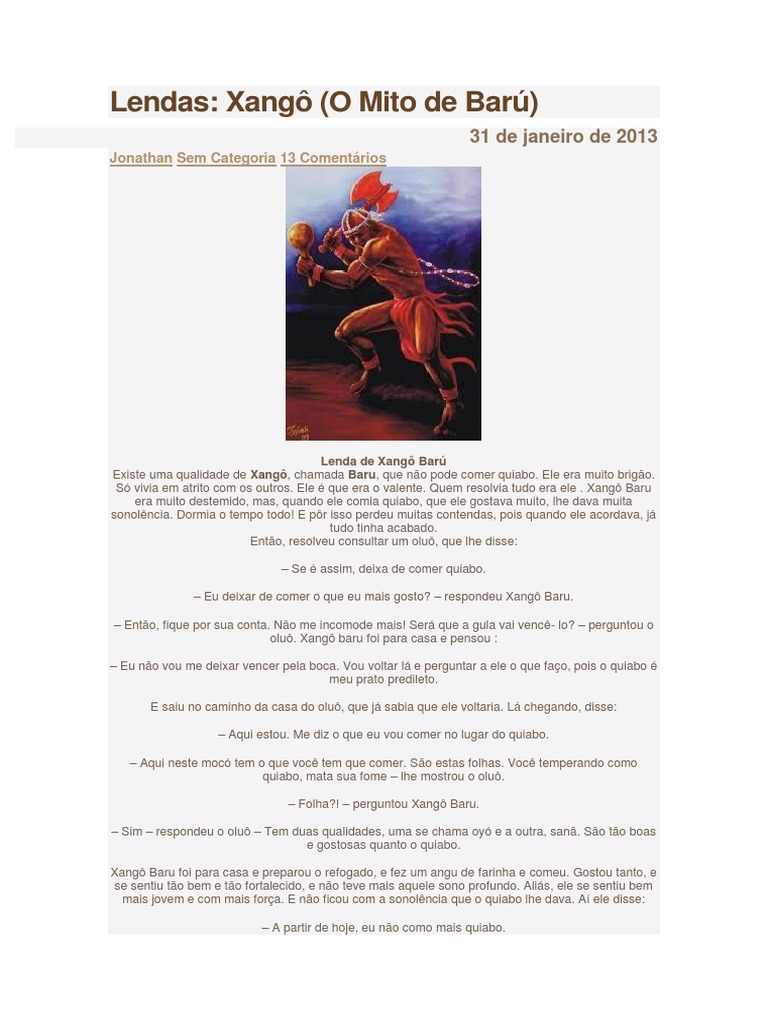 Lendas: Xangô (O Mito de Barú)

31 de janeiro de 2013

Jonathan Sem Categoria 13 Comentários

Lenda de Xangô Barú

Existe uma qualidade de Xangô, chamada Baru, que não pode comer quiabo. Ele era muito brigão. Só vivia em atrito com os outros. Ele é que era o valente. Quem resolvia tudo era ele . Xangô Baru era muito destemido, mas, quando ele comia quiabo, que ele gostava muito, lhe dava muita sonolência. Dormia o tempo todo! E pôr isso perdeu muitas contendas, pois quando ele acordava, já tudo tinha acabado.
Então, resolveu consultar um oluô, que lhe disse:

– Se é assim, deixa de comer quiabo.

– Eu deixar de comer o que eu mais gosto? – respondeu Xangô Baru.

– Então, fique por sua conta. Não me incomode mais! Será que a gula vai vencê- lo? – perguntou o oluô. Xangô baru foi para casa e pensou :

– Eu não vou me deixar vencer pela boca. Vou voltar lá e perguntar a ele o que faço, pois o quiabo é meu prato predileto.

E saiu no caminho da casa do oluô, que já sabia que ele voltaria. Lá chegando, disse:

– Aqui estou. Me diz o que eu vou comer no lugar do quiabo.

– Aqui neste mocó tem o que você tem que comer. São estas folhas. Você temperando como quiabo, mata sua fome – lhe mostrou o oluô.

– Folha?! – perguntou Xangô Baru.

– Sim – respondeu o oluô – Tem duas qualidades, uma se chama oyó e a outra, sanã. São tão boas e gostosas quanto o quiabo.

Xangô Baru foi para casa e preparou o refogado, e fez um angu de farinha e comeu. Gostou tanto, e se sentiu tão bem e tão fortalecido, e não teve mais aquele sono profundo. Aliás, ele se sentiu bem mais jovem e com mais força. E não ficou com a sonolência que o quiabo lhe dava. Aí ele disse:

– A partir de hoje, eu não como mais quiabo.